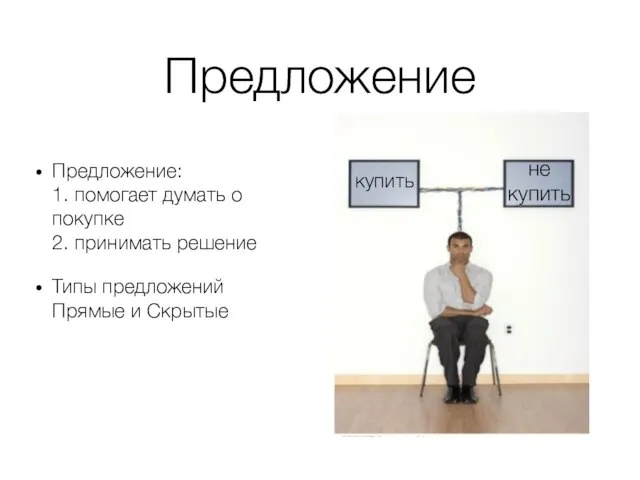 Предложение

• Предложение:
1. помогает думать о покупке
2. принимать решение

• Типы предложений
Прямые и Скрытые

купить

не купить